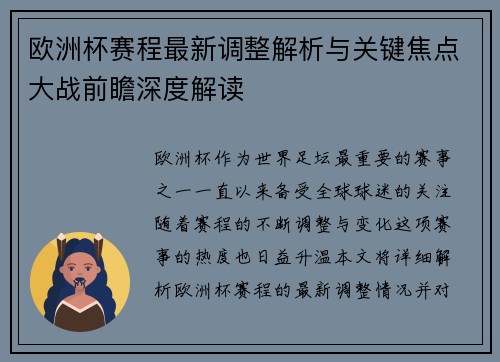 欧洲杯赛程最新调整解析与关键焦点大战前瞻深度解读

欧洲杯作为世界足坛最重要的赛事之一一直以来备受全球球迷的关注随着赛程的不断调整与变化这项赛事的热度也日益升温本文将详细解析欧洲杯赛程的最新调整情况并对